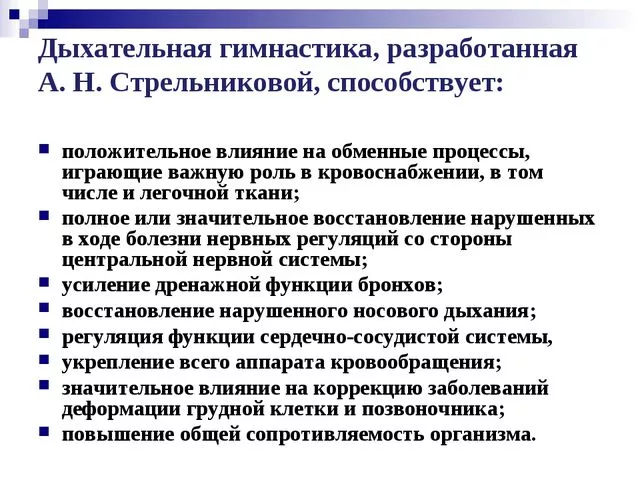 Дыхательная гимнастика, разработанная А. Н. Стрельниковой, способствует:

• положительное влияние на обменные процессы, играющие важную роль в кровоснабжении, в том числе и легочной ткани;
• полное или значительное восстановление нарушенных в ходе болезни нервных регуляций со стороны центральной нервной системы;
• усиление дренажной функции бронхов;
• восстановление нарушенного носового дыхания;
• регуляция функции сердечно-сосудистой системы,
• укрепление всего аппарата кровообращения;
• значительное влияние на коррекцию заболеваний деформации грудной клетки и позвоночника;
• повышение общей сопротивляемость организма.